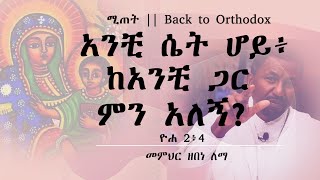 ሚጠት || Back to Orthodox

አንቺ ሴት ሆይ፥ ከአንቺ ጋር ምን አለኝ?

ዮሐ 2፥4

መምህር ዘበነ ለማ